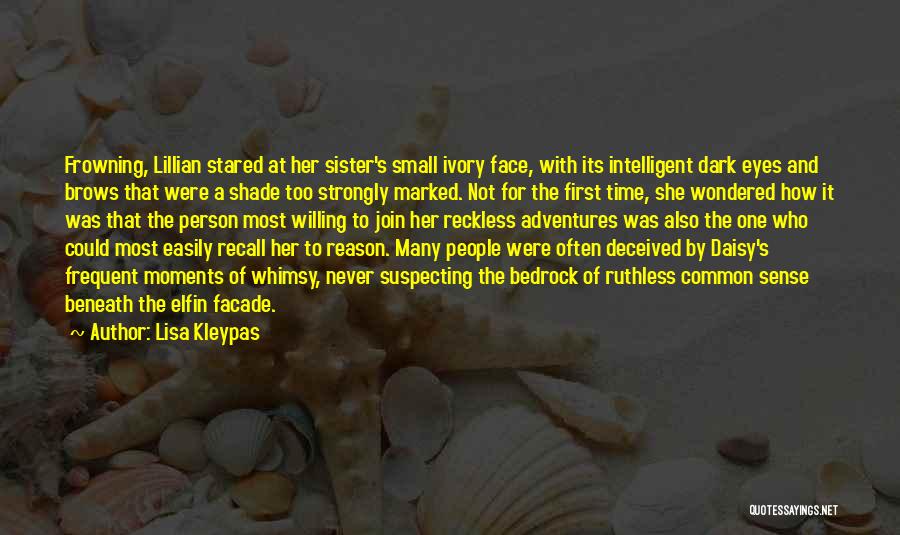 Frowning, Lillian stared at her sister's small ivory face, with its intelligent dark eyes and brows that were a shade too strongly marked. Not for the first time, she wondered how it was that the person most willing to join her reckless adventures was also the one who could most easily recall her to reason. Many people were often deceived by Daisy's frequent moments of whimsy, never suspecting the bedrock of ruthless common sense beneath the elfin facade.

Author: Lisa Kleypas

QUOTESSAYINGS.NET